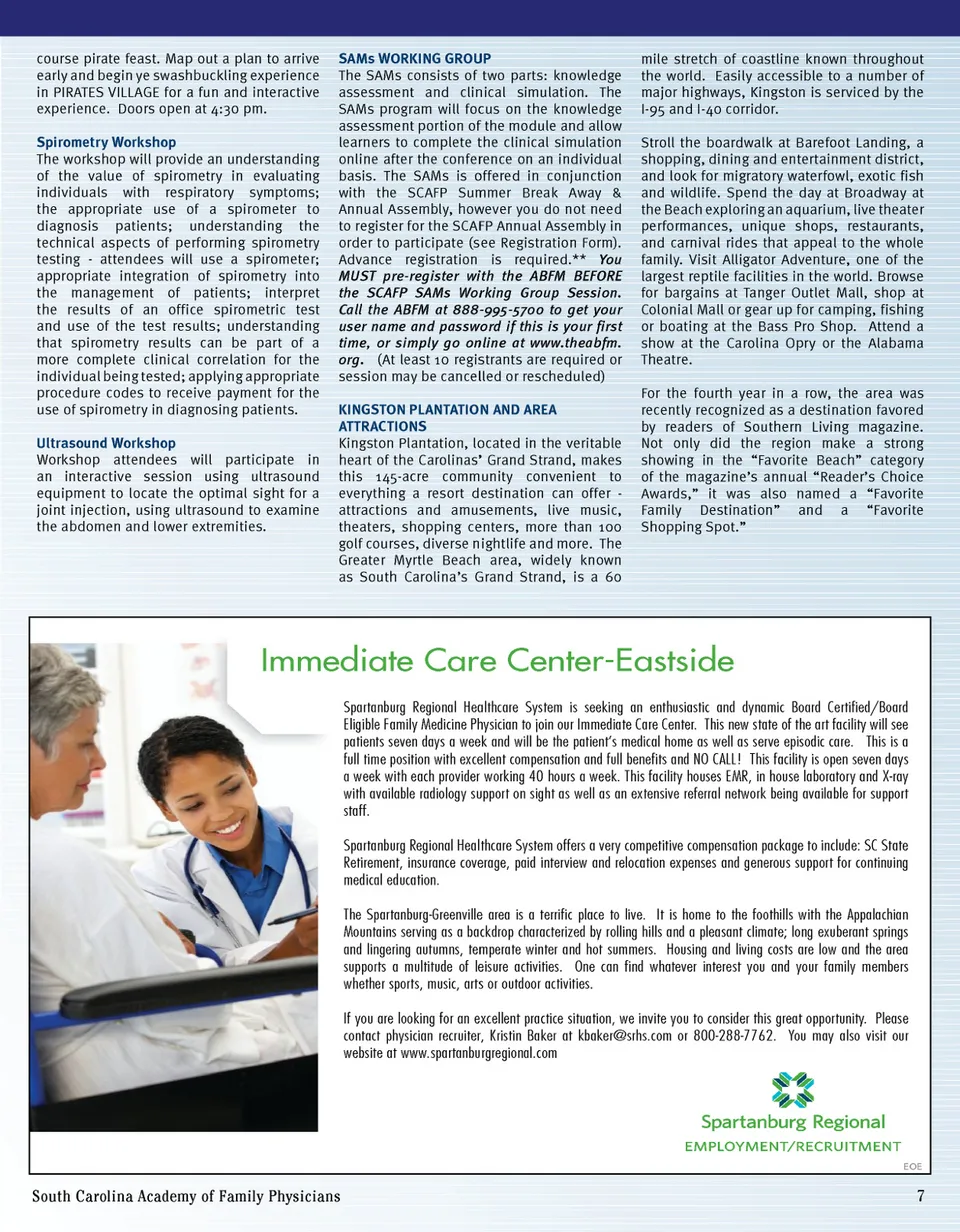 course pirate feast. Map out a plan to arrive early and begin ye swashbuckling experience in PIRATES VILLAGE for a fun and interactive experience. Doors open at 4:30 pm.

Spirometry Workshop
The workshop will provide an understanding of the value of spirometry in evaluating individuals with respiratory symptoms; the appropriate use of a spirometer to diagnosis patients; understanding the technical aspects of performing spirometry testing - attendees will use a spirometer; appropriate integration of spirometry into the management of patients; interpret the results of an office spirometric test and use of the test results; understanding that spirometry results can be part of a more complete clinical correlation for the individual being tested; applying appropriate procedure codes to receive payment for the use of spirometry in diagnosing patients.

Ultrasound Workshop
Workshop attendees will participate in an interactive session using ultrasound equipment to locate the optimal sight for a joint injection, using ultrasound to examine the abdomen and lower extremities.

SAMs WORKING GROUP
The SAMs consists of two parts: knowledge assessment and clinical simulation. The SAMs program will focus on the knowledge assessment portion of the module and allow learners to complete the clinical simulation online after the conference on an individual basis. The SAMs is offered in conjunction with the SCAFP Summer Break Away & Annual Assembly, however you do not need to register for the SCAFP Annual Assembly in order to participate (see Registration Form). Advance registration is required.** You MUST pre-register with the ABFM BEFORE the SCAFP SAMs Working Group Session. Call the ABFM at 888-995-5700 to get your user name and password if this is your first time, or simply go online at www.theabfm.org. (At least 10 registrants are required or session may be cancelled or rescheduled)

KINGSTON PLANTATION AND AREA ATTRACTIONS
Kingston Plantation, located in the veritable heart of the Carolinas' Grand Strand, makes this 145-acre community convenient to everything a resort destination can offer - attractions and amusements, live music, theaters, shopping centers, more than 100 golf courses, diverse nightlife and more. The Greater Myrtle Beach area, widely known as South Carolina's Grand Strand, is a 60 mile stretch of coastline known throughout the world. Easily accessible to a number of major highways, Kingston is serviced by the I-95 and I-40 corridor.

Stroll the boardwalk at Barefoot Landing, a shopping, dining and entertainment district, and look for migratory waterfowl, exotic fish and wildlife. Spend the day at Broadway at the Beach exploring an aquarium, live theater performances, unique shops, restaurants, and carnival rides that appeal to the whole family. Visit Alligator Adventure, one of the largest reptile facilities in the world. Browse for bargains at Tanger Outlet Mall, shop at Colonial Mall or gear up for camping, fishing or boating at the Bass Pro Shop. Attend a show at the Carolina Opry or the Alabama Theatre.

For the fourth year in a row, the area was recently recognized as a destination favored by readers of Southern Living magazine. Not only did the region make a strong showing in the "Favorite Beach" category of the magazine's annual "Reader's Choice Awards," it was also named a "Favorite Family Destination" and a "Favorite Shopping Spot."

Immediate Care Center-Eastside

Spartanburg Regional Healthcare System is seeking an enthusiastic and dynamic Board Certified/Board Eligible Family Medicine Physician to join our Immediate Care Center. This new state of the art facility will see patients seven days a week and will be the patient's medical home as well as serve episodic care. This is a full time position with excellent compensation and full benefits and NO CALL! This facility is open seven days a week with each provider working 40 hours a week. This facility houses EMR, in house laboratory and X-ray with available radiology support on sight as well as an extensive referral network being available for support staff.

Spartanburg Regional Healthcare System offers a very competitive compensation package to include: SC State Retirement, insurance coverage, paid interview and relocation expenses and generous support for continuing medical education.

The Spartanburg-Greenville area is a terrific place to live. It is home to the foothills with the Appalachian Mountains serving as a backdrop characterized by rolling hills and a pleasant climate; long exuberant springs and lingering autumns, temperate winter and hot summers. Housing and living costs are low and the area supports a multitude of leisure activities. One can find whatever interest you and your family members whether sports, music, arts or outdoor activities.

If you are looking for an excellent practice situation, we invite you to consider this great opportunity. Please contact physician recruiter, Kristin Baker at kbaker@srhs.com or 800-288-7762. You may also visit our website at www.spartanburgregional.com

Spartanburg Regional
EMPLOYMENT/RECRUITMENT
EOE

South Carolina Academy of Family Physicians 7